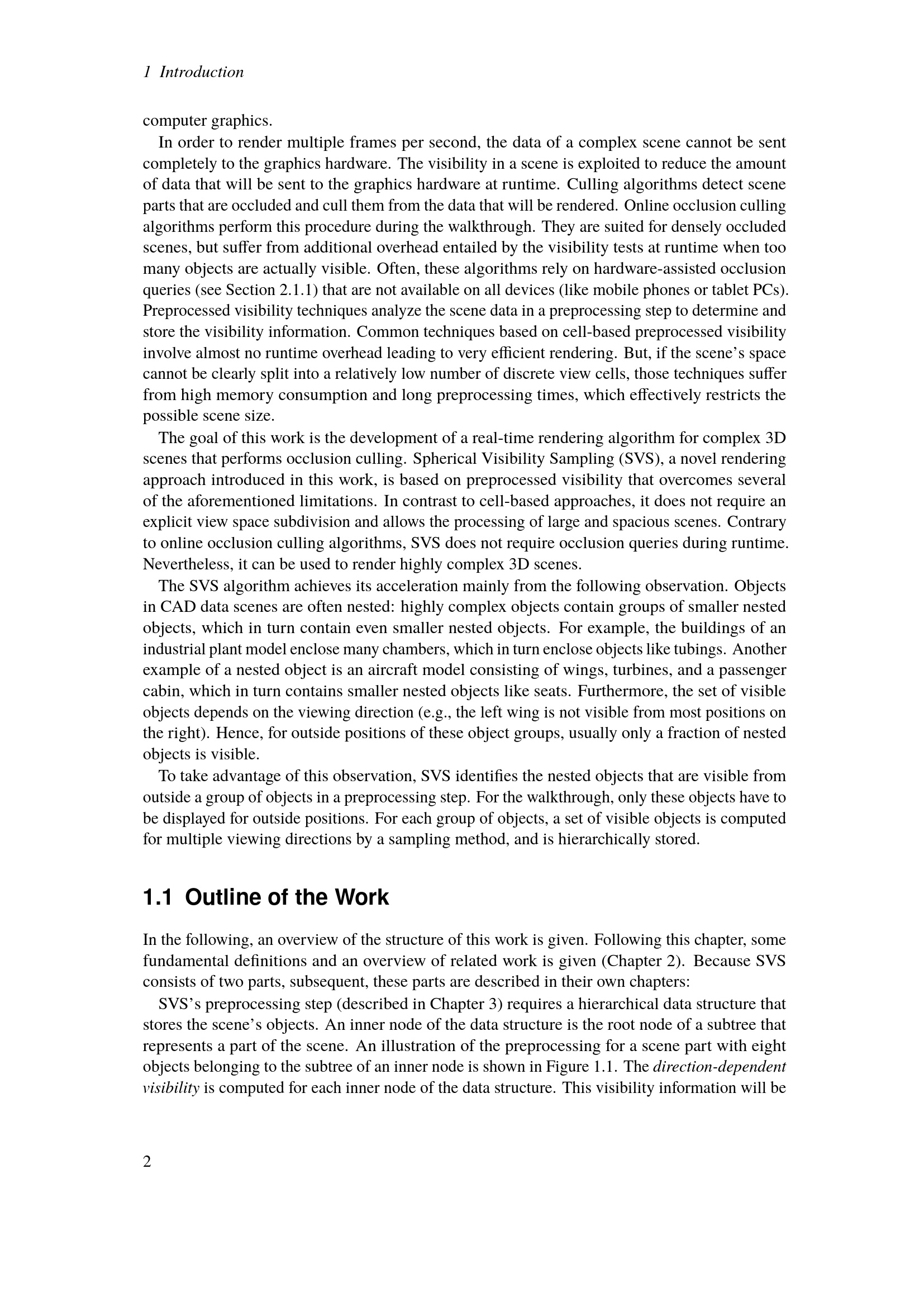 1 Introduction

computer graphics.

In order to render multiple frames per second, the data of a complex scene cannot be sent completely to the graphics hardware. The visibility in a scene is exploited to reduce the amount of data that will be sent to the graphics hardware at runtime. Culling algorithms detect scene parts that are occluded and cull them from the data that will be rendered. Online occlusion culling algorithms perform this procedure during the walkthrough. They are suited for densely occluded scenes, but suffer from additional overhead entailed by the visibility tests at runtime when too many objects are actually visible. Often, these algorithms rely on hardware-assisted occlusion queries (see Section 2.1.1) that are not available on all devices (like mobile phones or tablet PCs). Preprocessed visibility techniques analyze the scene data in a preprocessing step to determine and store the visibility information. Common techniques based on cell-based preprocessed visibility involve almost no runtime overhead leading to very efficient rendering. But, if the scene's space cannot be clearly split into a relatively low number of discrete view cells, those techniques suffer from high memory consumption and long preprocessing times, which effectively restricts the possible scene size.

The goal of this work is the development of a real-time rendering algorithm for complex 3D scenes that performs occlusion culling. Spherical Visibility Sampling (SVS), a novel rendering approach introduced in this work, is based on preprocessed visibility that overcomes several of the aforementioned limitations. In contrast to cell-based approaches, it does not require an explicit view space subdivision and allows the processing of large and spacious scenes. Contrary to online occlusion culling algorithms, SVS does not require occlusion queries during runtime. Nevertheless, it can be used to render highly complex 3D scenes.

The SVS algorithm achieves its acceleration mainly from the following observation. Objects in CAD data scenes are often nested: highly complex objects contain groups of smaller nested objects, which in turn contain even smaller nested objects. For example, the buildings of an industrial plant model enclose many chambers, which in turn enclose objects like tubings. Another example of a nested object is an aircraft model consisting of wings, turbines, and a passenger cabin, which in turn contains smaller nested objects like seats. Furthermore, the set of visible objects depends on the viewing direction (e.g., the left wing is not visible from most positions on the right). Hence, for outside positions of these object groups, usually only a fraction of nested objects is visible.

To take advantage of this observation, SVS identifies the nested objects that are visible from outside a group of objects in a preprocessing step. For the walkthrough, only these objects have to be displayed for outside positions. For each group of objects, a set of visible objects is computed for multiple viewing directions by a sampling method, and is hierarchically stored.

1.1 Outline of the Work

In the following, an overview of the structure of this work is given. Following this chapter, some fundamental definitions and an overview of related work is given (Chapter 2). Because SVS consists of two parts, subsequent, these parts are described in their own chapters:

SVS's preprocessing step (described in Chapter 3) requires a hierarchical data structure that stores the scene's objects. An inner node of the data structure is the root node of a subtree that represents a part of the scene. An illustration of the preprocessing for a scene part with eight objects belonging to the subtree of an inner node is shown in Figure 1.1. The direction-dependent visibility is computed for each inner node of the data structure. This visibility information will be

2